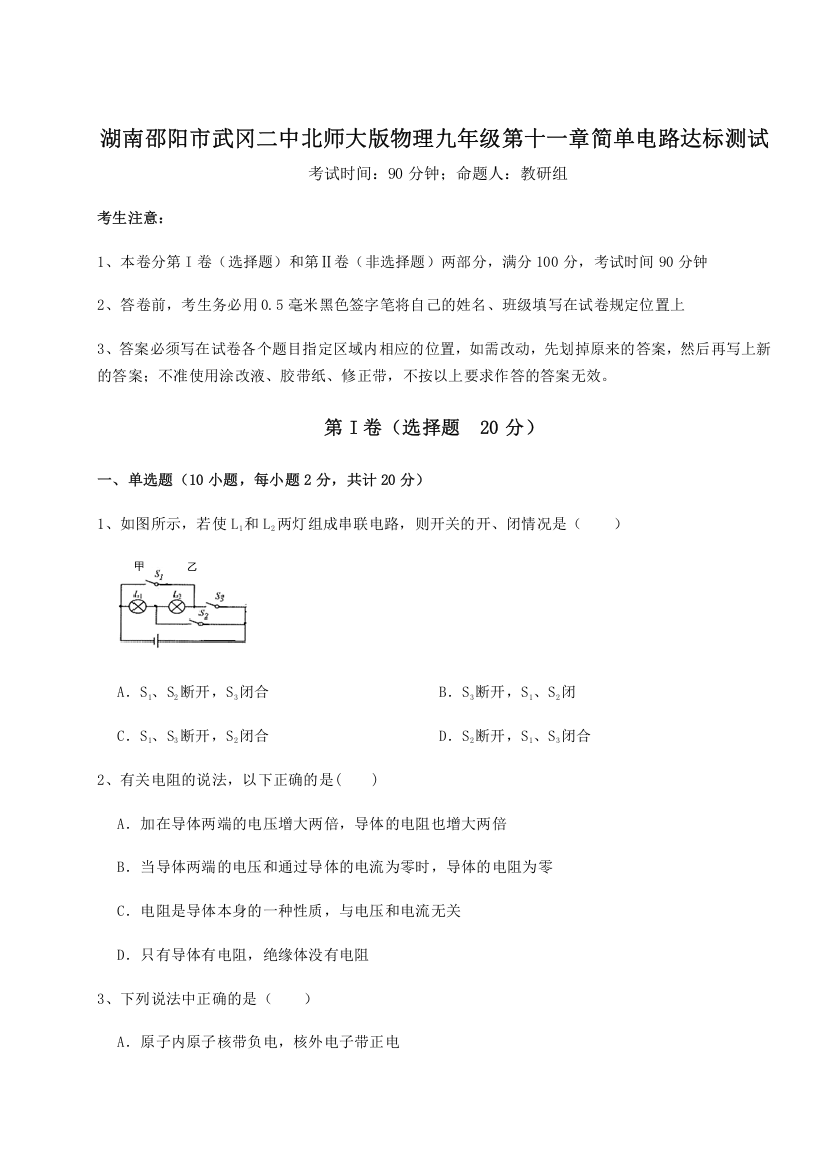 湖南邵阳市武冈二中北师大版物理九年级第十一章简单电路达标测试

考试时间：90 分钟；命题人：教研组

考生注意：

1、本卷分第 I 卷（选择题）和第Ⅱ卷（非选择题）两部分，满分 100 分，考试时间 90 分钟

2、答卷前，考生务必用 0.5 毫米黑色签字笔将自己的姓名、班级填写在试卷规定位置上

3、答案必须写在试卷各个题目指定区域内相应的位置，如需改动，先划掉原来的答案，然后再写上新的答案；不准使用涂改液、胶带纸、修正带，不按以上要求作答的答案无效。

第 I 卷（选择题　20 分）

一、单选题（10 小题，每小题 2 分，共计 20 分）

1、如图所示，若使 $L_1$和 $L_2$两灯组成串联电路，则开关的开、闭情况是（　　）

甲 $S_1$ 乙 $L_1$ $L_2$ $S_3$ $S_2$

A．$S_1$、$S_2$断开，$S_3$闭合

B．$S_3$断开，$S_1$、$S_2$闭

C．$S_1$、$S_3$断开，$S_2$闭合

D．$S_2$断开，$S_1$、$S_3$闭合

2、有关电阻的说法，以下正确的是(　　)

A．加在导体两端的电压增大两倍，导体的电阻也增大两倍

B．当导体两端的电压和通过导体的电流为零时，导体的电阻为零

C．电阻是导体本身的一种性质，与电压和电流无关

D．只有导体有电阻，绝缘体没有电阻

3、下列说法中正确的是（　　）

A．原子内原子核带负电，核外电子带正电